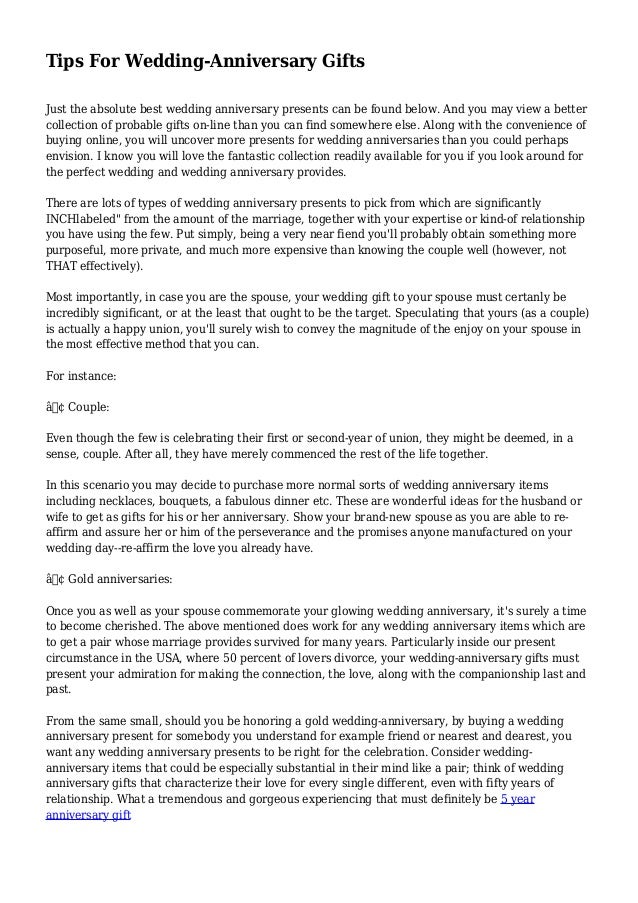 Tips For Wedding-Anniversary Gifts

Just the absolute best wedding anniversary presents can be found below. And you may view a better collection of probable gifts on-line than you can find somewhere else. Along with the convenience of buying online, you will uncover more presents for wedding anniversaries than you could perhaps envision. I know you will love the fantastic collection readily available for you if you look around for the perfect wedding and wedding anniversary provides.

There are lots of types of wedding anniversary presents to pick from which are significantly INCHlabeled" from the amount of the marriage, together with your expertise or kind-of relationship you have using the few. Put simply, being a very near fiend you'll probably obtain something more purposeful, more private, and much more expensive than knowing the couple well (however, not THAT effectively).

Most importantly, in case you are the spouse, your wedding gift to your spouse must certanly be incredibly significant, or at the least that ought to be the target. Speculating that yours (as a couple) is actually a happy union, you'll surely wish to convey the magnitude of the enjoy on your spouse in the most effective method that you can.

For instance:

â¢ Couple:

Even though the few is celebrating their first or second-year of union, they might be deemed, in a sense, couple. After all, they have merely commenced the rest of the life together.

In this scenario you may decide to purchase more normal sorts of wedding anniversary items including necklaces, bouquets, a fabulous dinner etc. These are wonderful ideas for the husband or wife to get as gifts for his or her anniversary. Show your brand-new spouse as you are able to re-affirm and assure her or him of the perseverance and the promises anyone manufactured on your wedding day--re-affirm the love you already have.

â¢ Gold anniversaries:

Once you as well as your spouse commemorate your glowing wedding anniversary, it's surely a time to become cherished. The above mentioned does work for any wedding anniversary items which are to get a pair whose marriage provides survived for many years. Particularly inside our present circumstance in the USA, where 50 percent of lovers divorce, your wedding-anniversary gifts must present your admiration for making the connection, the love, along with the companionship last and past.

From the same small, should you be honoring a gold wedding-anniversary, by buying a wedding anniversary present for somebody you understand for example friend or nearest and dearest, you want any wedding anniversary presents to be right for the celebration. Consider wedding-anniversary items that could be especially substantial in their mind like a pair; think of wedding anniversary gifts that characterize their love for every single different, even with fifty years of relationship. What a tremendous and gorgeous experiencing that must definitely be 5 year anniversary gift